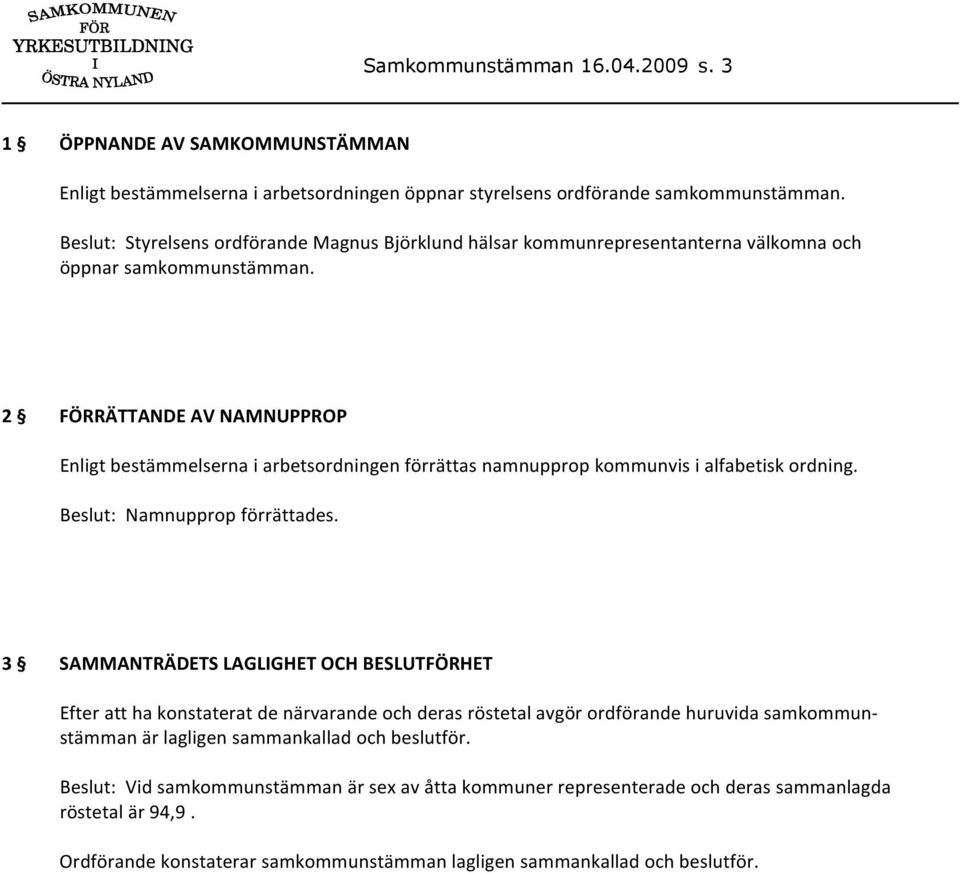 SAMKOMMUNEN
FÖR
YRKESUTBILDNING
I
ÖSTRA NYLAND

Samkommunstämman 16.04.2009 s. 3

1 § ÖPPNANDE AV SAMKOMMUNSTÄMMAN

Enligt bestämmelserna i arbetsordningen öppnar styrelsens ordförande samkommunstämman.

Beslut: Styrelsens ordförande Magnus Björklund hälsar kommunrepresentanterna välkomna och öppnar samkommunstämman.

2 § FÖRRÄTTANDE AV NAMNUPPROP

Enligt bestämmelserna i arbetsordningen förrättas namnupprop kommunvis i alfabetisk ordning.

Beslut: Namnupprop förrättades.

3 § SAMMANTRÄDETS LAGLIGHET OCH BESLUTFÖRHET

Efter att ha konstaterat de närvarande och deras röstetal avgör ordförande huruvida samkommunstämman är lagligen sammankallad och beslutför.

Beslut: Vid samkommunstämman är sex av åtta kommuner representerade och deras sammanlagda röstetal är 94,9 .

Ordförande konstaterar samkommunstämman lagligen sammankallad och beslutför.